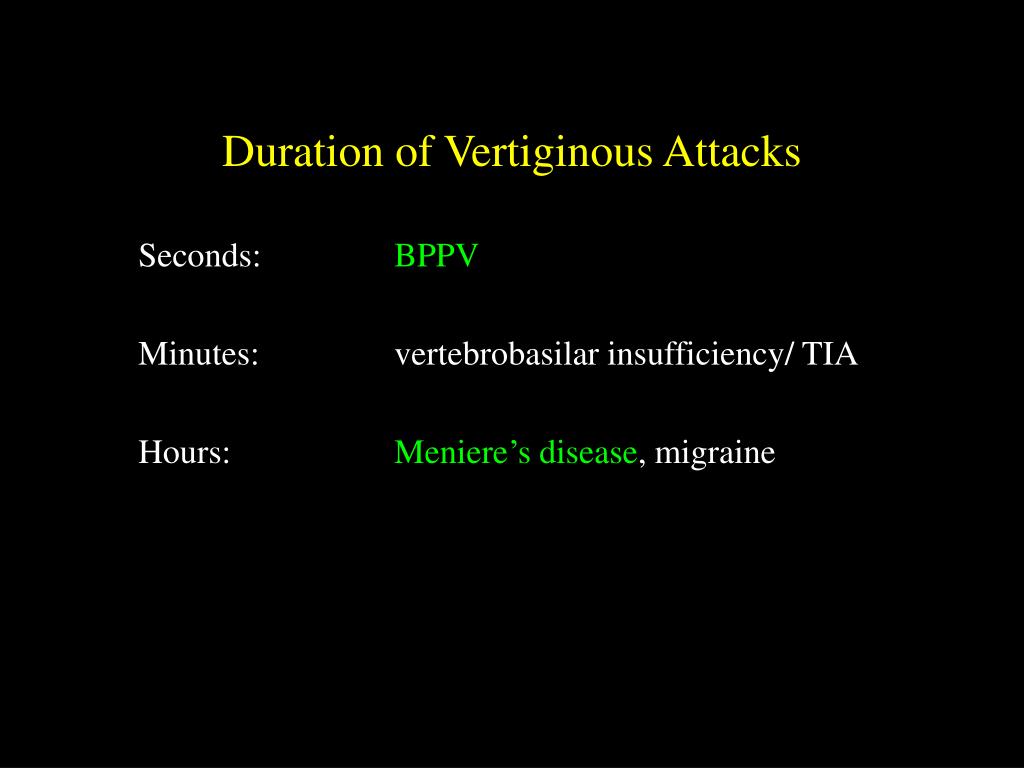 Duration of Vertiginous Attacks

Seconds: BPPV

Minutes: vertebrobasilar insufficiency/ TIA

Hours: Meniere’s disease, migraine